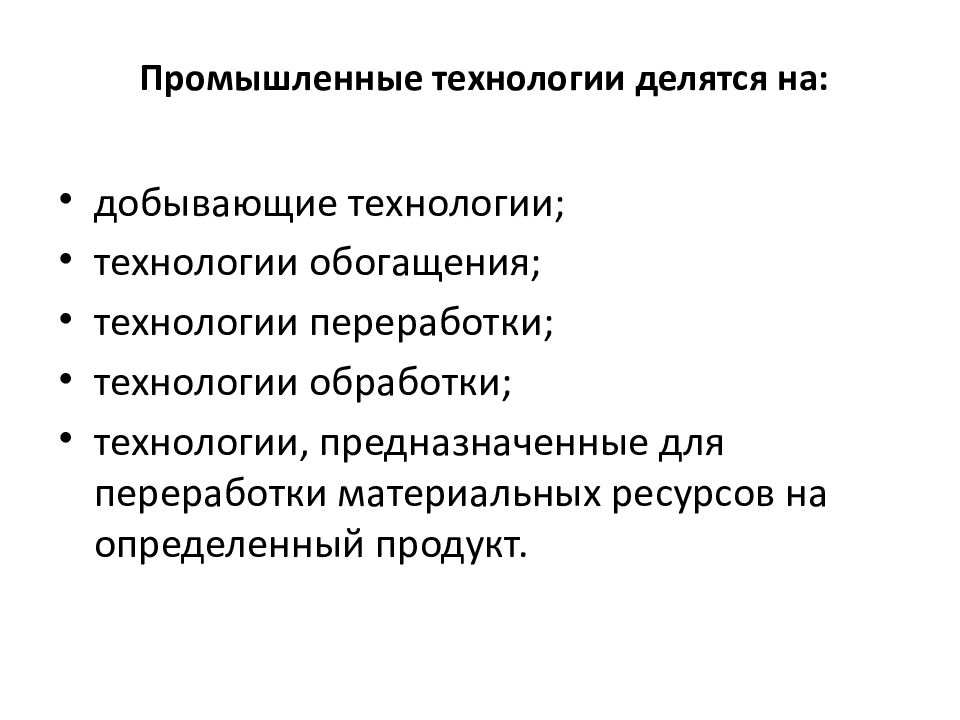 Промышленные технологии делятся на:

• добывающие технологии;
• технологии обогащения;
• технологии переработки;
• технологии обработки;
• технологии, предназначенные для переработки материальных ресурсов на определенный продукт.